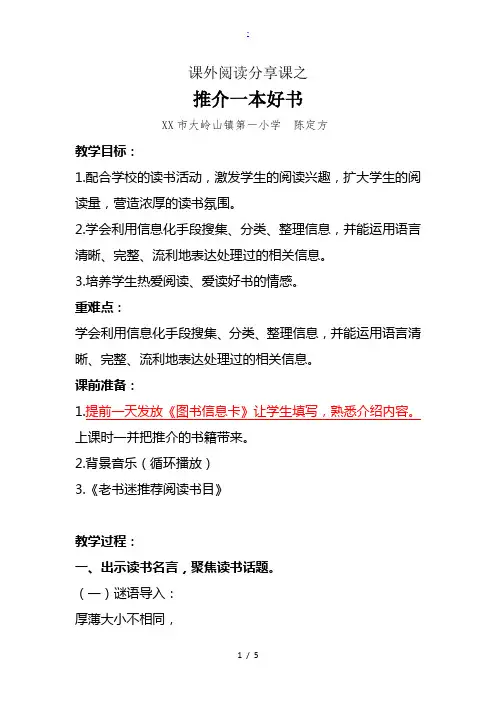 :

课外阅读分享课之

推介一本好书

XX市大岭山镇第一小学　陈定方

教学目标：

1.配合学校的读书活动，激发学生的阅读兴趣，扩大学生的阅读量，营造浓厚的读书氛围。

2.学会利用信息化手段搜集、分类、整理信息，并能运用语言清晰、完整、流利地表达处理过的相关信息。

3.培养学生热爱阅读、爱读好书的情感。

重难点：

学会利用信息化手段搜集、分类、整理信息，并能运用语言清晰、完整、流利地表达处理过的相关信息。

课前准备：

1.提前一天发放《图书信息卡》让学生填写，熟悉介绍内容。上课时一并把推介的书籍带来。

2.背景音乐（循环播放）

3.《老书迷推荐阅读书目》

教学过程：

一、出示读书名言，聚焦读书话题。

（一）谜语导入：

厚薄大小不相同，

1 / 5